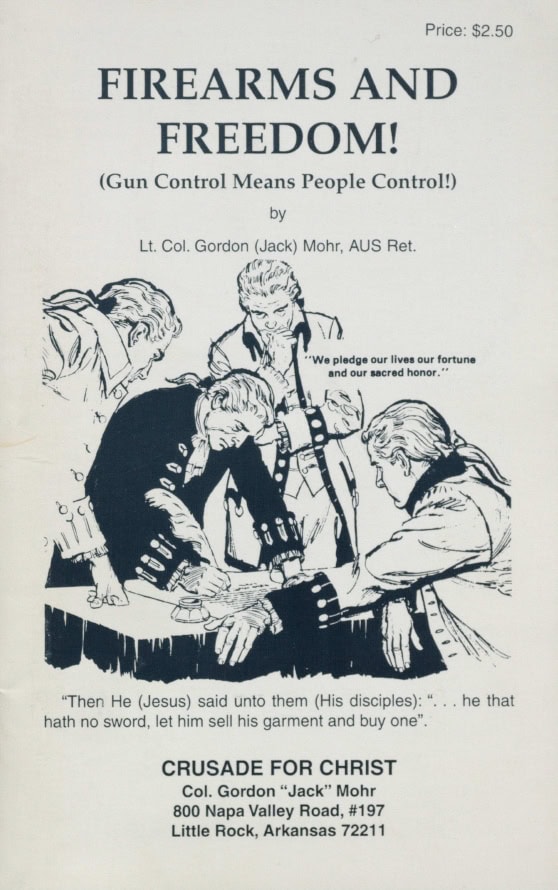 Price: $2.50

FIREARMS AND FREEDOM!

(Gun Control Means People Control!)

by

Lt. Col. Gordon (Jack) Mohr, AUS Ret.

"We pledge our lives our fortune and our sacred honor."

"Then He (Jesus) said unto them (His disciples): ". . . he that hath no sword, let him sell his garment and buy one".

CRUSADE FOR CHRIST
Col. Gordon "Jack" Mohr
800 Napa Valley Road, #197
Little Rock, Arkansas 72211